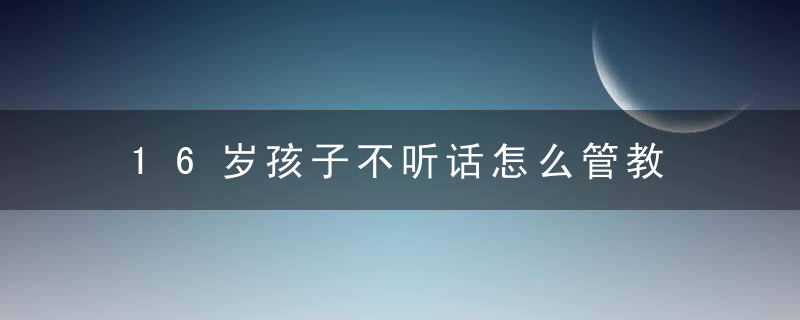 16岁孩子不听话怎么管教